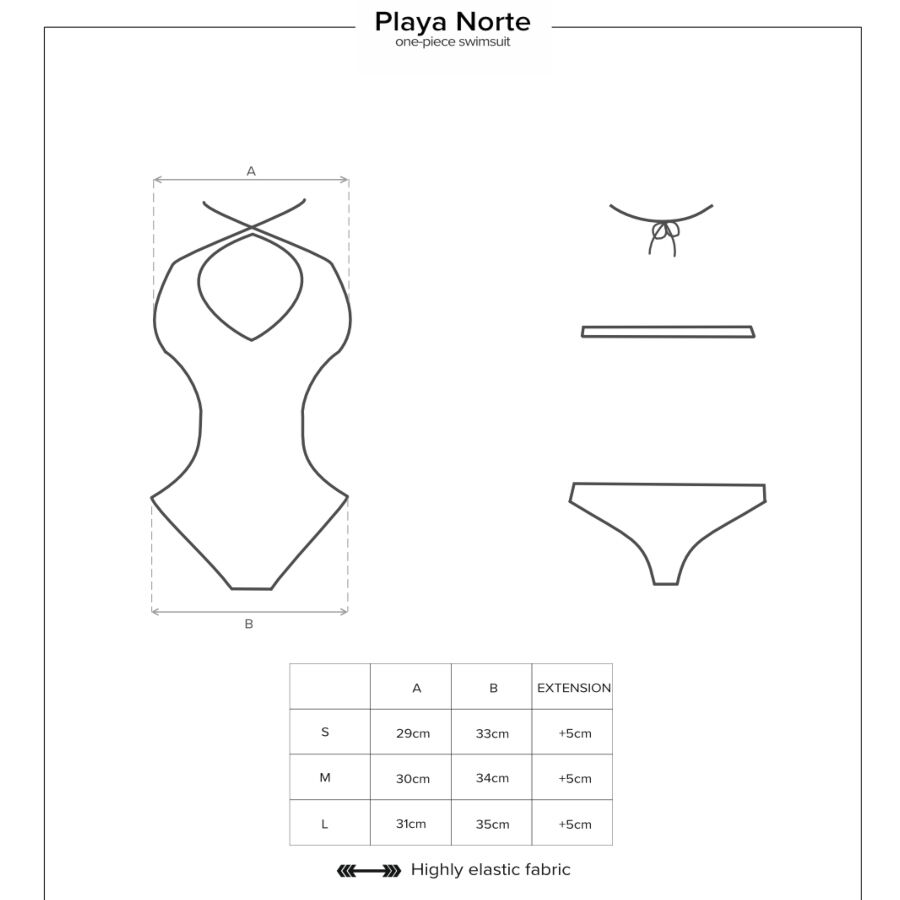 Playa Norte
one-piece swimsuit

A

B

|   | A | B | EXTENSION |
|---|---|---|---|
| S | 29cm | 33cm | +5cm |
| M | 30cm | 34cm | +5cm |
| L | 31cm | 35cm | +5cm |

Highly elastic fabric